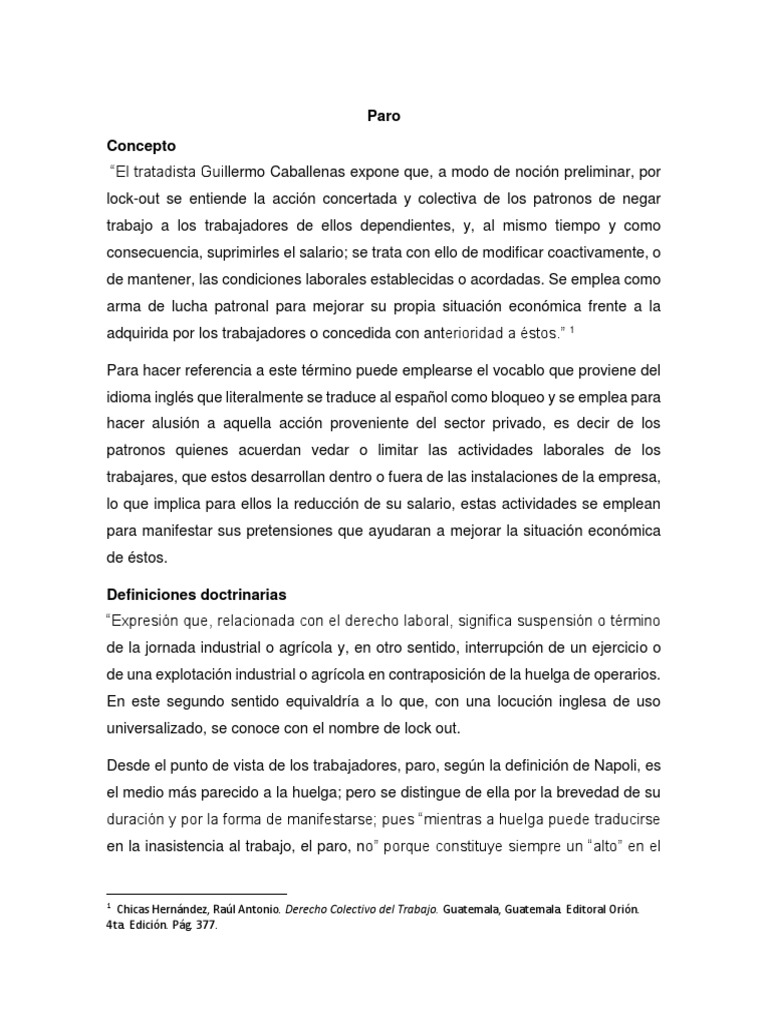 Paro

Concepto

"El tratadista Guillermo Caballenas expone que, a modo de noción preliminar, por lock-out se entiende la acción concertada y colectiva de los patronos de negar trabajo a los trabajadores de ellos dependientes, y, al mismo tiempo y como consecuencia, suprimirles el salario; se trata con ello de modificar coactivamente, o de mantener, las condiciones laborales establecidas o acordadas. Se emplea como arma de lucha patronal para mejorar su propia situación económica frente a la adquirida por los trabajadores o concedida con anterioridad a éstos." $^{1}$

Para hacer referencia a este término puede emplearse el vocablo que proviene del idioma inglés que literalmente se traduce al español como bloqueo y se emplea para hacer alusión a aquella acción proveniente del sector privado, es decir de los patronos quienes acuerdan vedar o limitar las actividades laborales de los trabajares, que estos desarrollan dentro o fuera de las instalaciones de la empresa, lo que implica para ellos la reducción de su salario, estas actividades se emplean para manifestar sus pretensiones que ayudaran a mejorar la situación económica de éstos.

Definiciones doctrinarias

"Expresión que, relacionada con el derecho laboral, significa suspensión o término de la jornada industrial o agrícola y, en otro sentido, interrupción de un ejercicio o de una explotación industrial o agrícola en contraposición de la huelga de operarios. En este segundo sentido equivaldría a lo que, con una locución inglesa de uso universalizado, se conoce con el nombre de lock out.

Desde el punto de vista de los trabajadores, paro, según la definición de Napoli, es el medio más parecido a la huelga; pero se distingue de ella por la brevedad de su duración y por la forma de manifestarse; pues "mientras a huelga puede traducirse en la inasistencia al trabajo, el paro, no" porque constituye siempre un "alto" en el

$^{1}$ Chicas Hernández, Raúl Antonio. Derecho Colectivo del Trabajo. Guatemala, Guatemala. Editoral Orión. 4ta. Edición. Pág. 377.